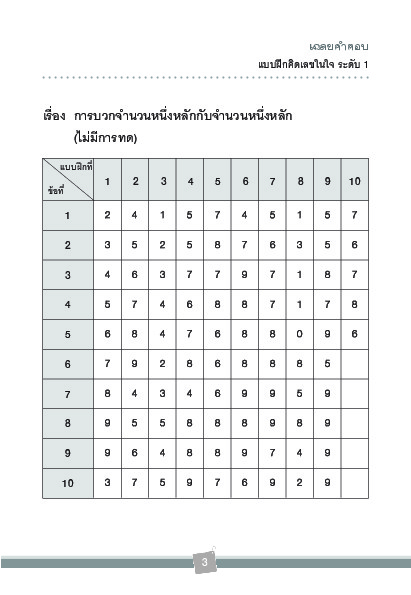 เฉลยคำตอบ
แบบฝึกคิดเลขในใจ ระดับ 1

เรื่อง การบวกจำนวนหนึ่งหลักกับจำนวนหนึ่งหลัก (ไม่มีการทด)

| แบบฝึกที่ / ข้อที่ | 1 | 2 | 3 | 4 | 5 | 6 | 7 | 8 | 9 | 10 |
|---|---|---|---|---|---|---|---|---|---|---|
| 1 | 2 | 4 | 1 | 5 | 7 | 4 | 5 | 1 | 5 | 7 |
| 2 | 3 | 5 | 2 | 5 | 8 | 7 | 6 | 3 | 5 | 6 |
| 3 | 4 | 6 | 3 | 7 | 7 | 9 | 7 | 1 | 8 | 7 |
| 4 | 5 | 7 | 4 | 6 | 8 | 8 | 7 | 1 | 7 | 8 |
| 5 | 6 | 8 | 4 | 7 | 6 | 8 | 8 | 0 | 9 | 6 |
| 6 | 7 | 9 | 2 | 8 | 6 | 8 | 8 | 8 | 5 | |
| 7 | 8 | 4 | 3 | 4 | 6 | 9 | 9 | 5 | 9 | |
| 8 | 9 | 5 | 5 | 8 | 8 | 8 | 9 | 8 | 9 | |
| 9 | 9 | 6 | 4 | 8 | 8 | 9 | 7 | 4 | 9 | |
| 10 | 3 | 7 | 5 | 9 | 7 | 6 | 9 | 2 | 9 | |

3